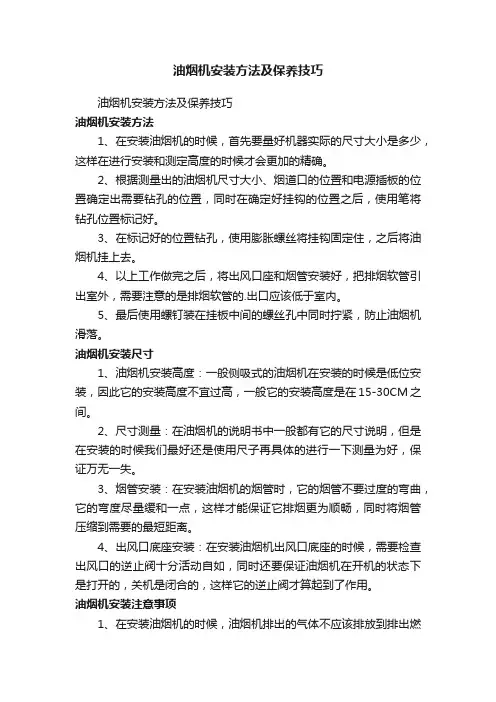 油烟机安装方法及保养技巧

油烟机安装方法及保养技巧

油烟机安装方法

1、在安装油烟机的时候，首先要量好机器实际的尺寸大小是多少，这样在进行安装和测定高度的时候才会更加的精确。

2、根据测量出的油烟机尺寸大小、烟道口的位置和电源插板的位置确定出需要钻孔的位置，同时在确定好挂钩的位置之后，使用笔将钻孔位置标记好。

3、在标记好的位置钻孔，使用膨胀螺丝将挂钩固定住，之后将油烟机挂上去。

4、以上工作做完之后，将出风口座和烟管安装好，把排烟软管引出室外，需要注意的是排烟软管的.出口应该低于室内。

5、最后使用螺钉装在挂板中间的螺丝孔中同时拧紧，防止油烟机滑落。

油烟机安装尺寸

1、油烟机安装高度：一般侧吸式的油烟机在安装的时候是低位安装，因此它的安装高度不宜过高，一般它的安装高度是在15-30CM之间。

2、尺寸测量：在油烟机的说明书中一般都有它的尺寸说明，但是在安装的时候我们最好还是使用尺子再具体的进行一下测量为好，保证万无一失。

3、烟管安装：在安装油烟机的烟管时，它的烟管不要过度的弯曲，它的弯度尽量缓和一点，这样才能保证它排烟更为顺畅，同时将烟管压缩到需要的最短距离。

4、出风口底座安装：在安装油烟机出风口底座的时候，需要检查出风口的逆止阀十分活动自如，同时还要保证油烟机在开机的状态下是打开的，关机是闭合的，这样它的逆止阀才算起到了作用。

油烟机安装注意事项

1、在安装油烟机的时候，油烟机排出的气体不应该排放到排出燃